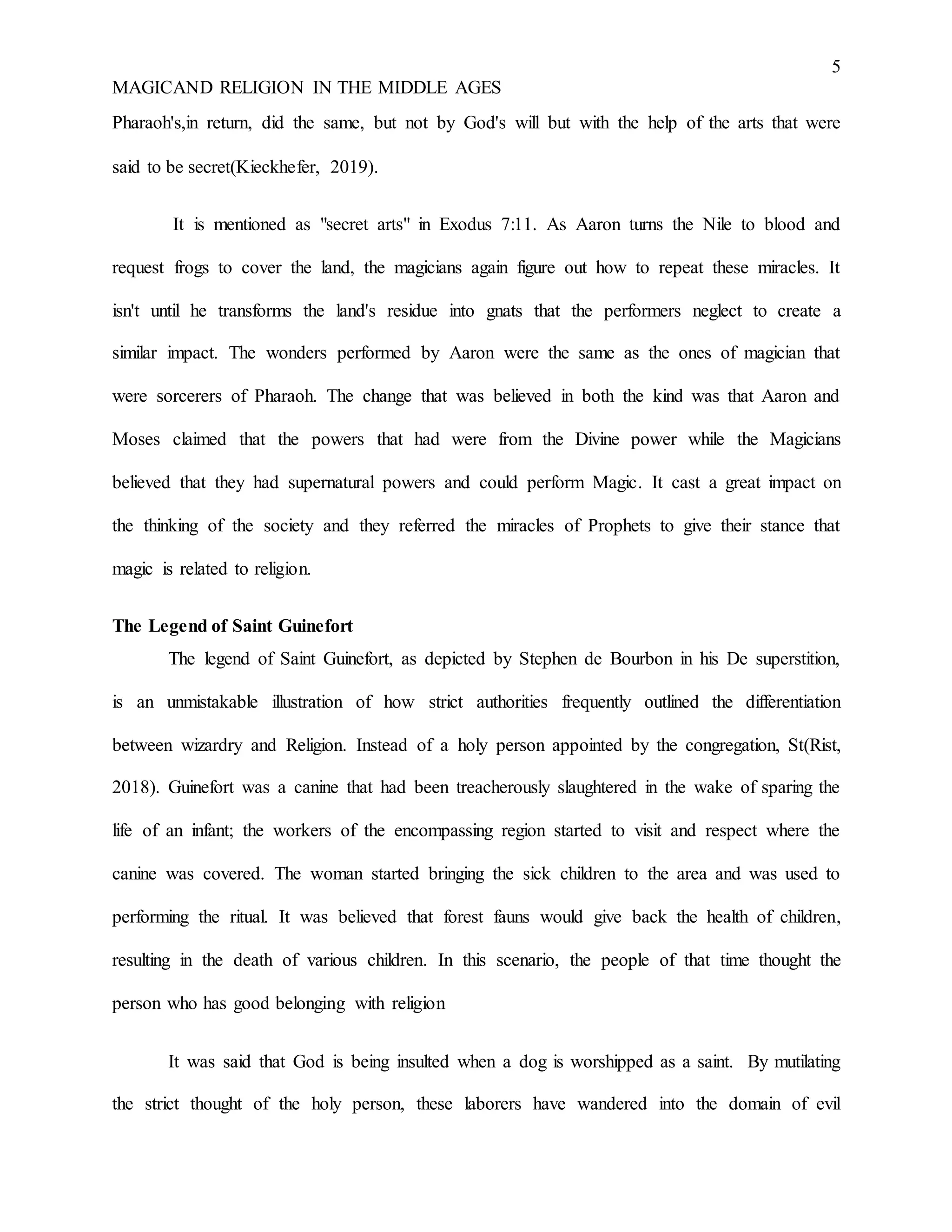 5

MAGICAND RELIGION IN THE MIDDLE AGES

Pharaoh's,in return, did the same, but not by God's will but with the help of the arts that were said to be secret(Kieckhefer, 2019).

It is mentioned as "secret arts" in Exodus 7:11. As Aaron turns the Nile to blood and request frogs to cover the land, the magicians again figure out how to repeat these miracles. It isn't until he transforms the land's residue into gnats that the performers neglect to create a similar impact. The wonders performed by Aaron were the same as the ones of magician that were sorcerers of Pharaoh. The change that was believed in both the kind was that Aaron and Moses claimed that the powers that had were from the Divine power while the Magicians believed that they had supernatural powers and could perform Magic. It cast a great impact on the thinking of the society and they referred the miracles of Prophets to give their stance that magic is related to religion.

The Legend of Saint Guinefort

The legend of Saint Guinefort, as depicted by Stephen de Bourbon in his De superstition, is an unmistakable illustration of how strict authorities frequently outlined the differentiation between wizardry and Religion. Instead of a holy person appointed by the congregation, St(Rist, 2018). Guinefort was a canine that had been treacherously slaughtered in the wake of sparing the life of an infant; the workers of the encompassing region started to visit and respect where the canine was covered. The woman started bringing the sick children to the area and was used to performing the ritual. It was believed that forest fauns would give back the health of children, resulting in the death of various children. In this scenario, the people of that time thought the person who has good belonging with religion

It was said that God is being insulted when a dog is worshipped as a saint. By mutilating the strict thought of the holy person, these laborers have wandered into the domain of evil